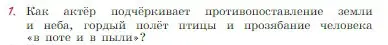 1. Как актёр подчёркивает противопоставление земли и неба, гордый полёт птицы и прозябание человека «в поте и в пыли»?